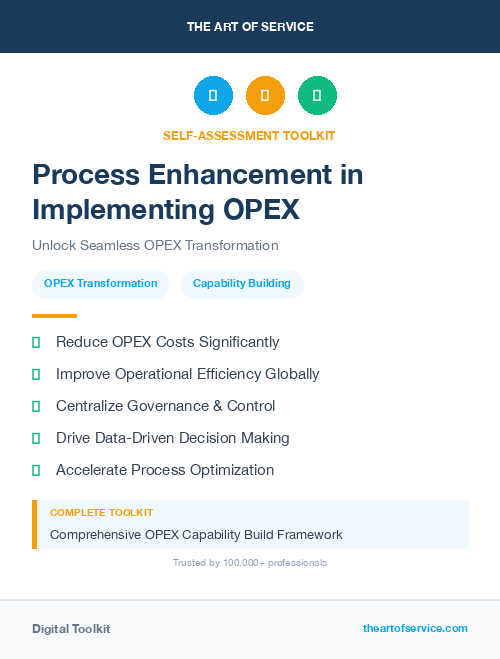 THE ART OF SERVICE

SELF-ASSESSMENT TOOLKIT

Process Enhancement in Implementing OPEX

Unlock Seamless OPEX Transformation

OPEX Transformation

Capability Building

Reduce OPEX Costs Significantly

Improve Operational Efficiency Globally

Centralize Governance & Control

Drive Data-Driven Decision Making

Accelerate Process Optimization

COMPLETE TOOLKIT

Comprehensive OPEX Capability Build Framework

Trusted by 100,000+ professionals

Digital Toolkit

theartofservice.com